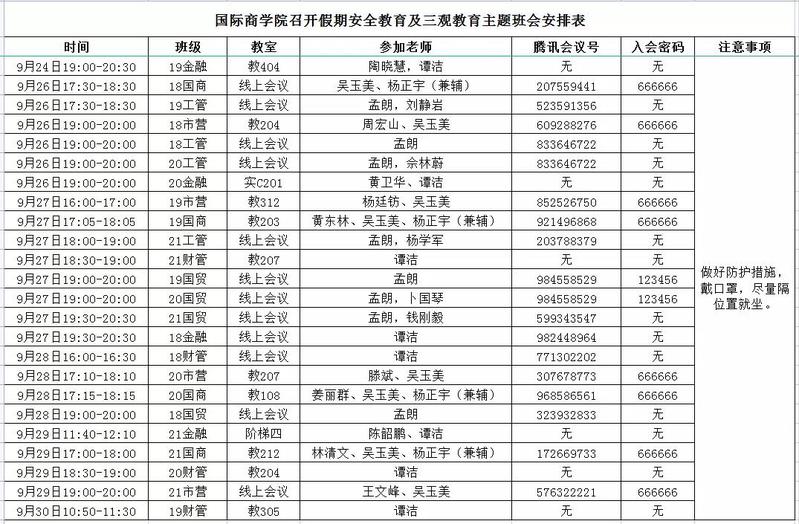 国际商学院召开假期安全教育及三观教育主题班会安排表

| 时间 | 班级 | 教室 | 参加老师 | 腾讯会议号 | 入会密码 | 注意事项 |
|---|---|---|---|---|---|---|
| 9月24日19:00-20:30 | 19金融 | 教404 | 陶晓慧，谭洁 | 无 | 无 | 做好防护措施，戴口罩，尽量隔位置就坐。 |
| 9月26日17:30-18:30 | 18国商 | 线上会议 | 吴玉美、杨正宇（兼辅） | 207559441 | 666666 | |
| 9月26日17:30-18:30 | 19工管 | 线上会议 | 孟朗，刘静岩 | 523591356 | 无 | |
| 9月26日19:00-20:00 | 18市营 | 教204 | 周宏山、吴玉美 | 609288276 | 666666 | |
| 9月26日19:00-20:00 | 18工管 | 线上会议 | 孟朗 | 833646722 | 无 | |
| 9月26日19:00-20:00 | 20工管 | 线上会议 | 孟朗，佘林蔚 | 833646722 | 无 | |
| 9月26日19:00-20:00 | 20金融 | 实C201 | 黄卫华、谭洁 | 无 | 无 | |
| 9月27日16:00-17:00 | 19市营 | 教312 | 杨廷钫、吴玉美 | 852526750 | 666666 | |
| 9月27日17:05-18:05 | 19国商 | 教203 | 黄东林、吴玉美、杨正宇（兼辅） | 921496868 | 666666 | |
| 9月27日18:00-19:00 | 21工管 | 线上会议 | 孟朗，杨学军 | 203788379 | 无 | |
| 9月27日18:30-19:00 | 21财管 | 教207 | 谭洁 | 无 | 无 | |
| 9月27日19:00-20:00 | 19国贸 | 线上会议 | 孟朗 | 984558529 | 123456 | |
| 9月27日19:00-20:00 | 20国贸 | 线上会议 | 孟朗，卜国琴 | 984558529 | 123456 | |
| 9月27日19:30-20:30 | 21国贸 | 线上会议 | 孟朗，钱刚毅 | 599343547 | 无 | |
| 9月27日19:30-20:30 | 18金融 | 线上会议 | 谭洁 | 982448964 | 无 | |
| 9月28日16:00-16:30 | 18财管 | 线上会议 | 谭洁 | 771302202 | 无 | |
| 9月28日17:10-18:10 | 20市营 | 教207 | 滕斌、吴玉美 | 307678773 | 666666 | |
| 9月28日17:15-18:15 | 20国商 | 教108 | 姜丽群、吴玉美、杨正宇（兼辅） | 968586561 | 666666 | |
| 9月28日19:00-20:00 | 18国贸 | 线上会议 | 孟朗 | 323932833 | 无 | |
| 9月29日11:40-12:10 | 21金融 | 阶梯四 | 陈韶鹏、谭洁 | 无 | 无 | |
| 9月29日17:00-18:00 | 21国商 | 教212 | 林清文、吴玉美、杨正宇（兼辅） | 172669733 | 666666 | |
| 9月29日18:30-19:00 | 20财管 | 教204 | 谭洁 | 无 | 无 | |
| 9月29日19:00-20:00 | 21市营 | 线上会议 | 王文峰、吴玉美 | 576322221 | 666666 | |
| 9月30日10:50-11:30 | 19财管 | 教305 | 谭洁 | 无 | 无 | |